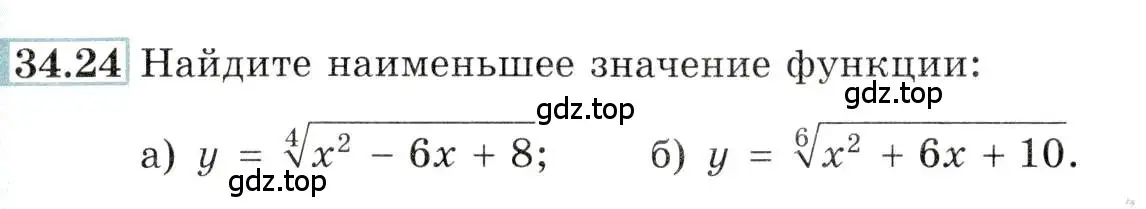 34.24 Найдите наименьшее значение функции:

gdz.top

gdz.top

а) $y = \sqrt[4]{x^2 - 6x + 8}$; б) $y = \sqrt[6]{x^2 + 6x + 10}$.

gdz.top